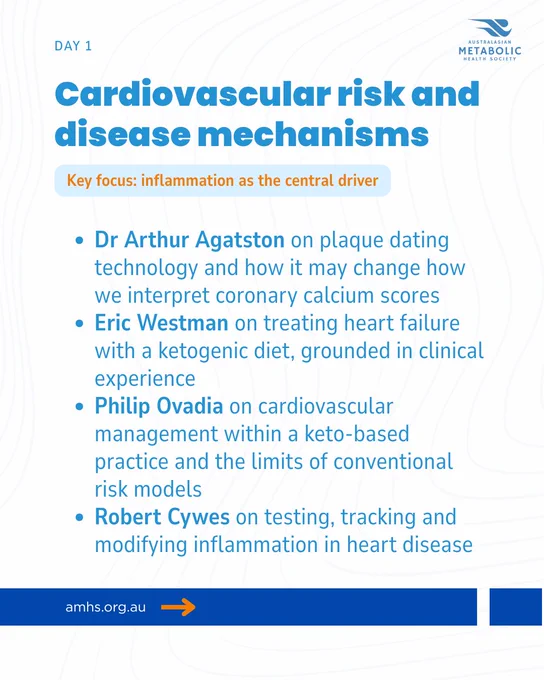 DAY 1

AUSTRALASIAN METABOLIC HEALTH SOCIETY

Cardiovascular risk and disease mechanisms

Key focus: inflammation as the central driver

- Dr Arthur Agatston on plaque dating technology and how it may change how we interpret coronary calcium scores
- Eric Westman on treating heart failure with a ketogenic diet, grounded in clinical experience
- Philip Ovadia on cardiovascular management within a keto-based practice and the limits of conventional risk models
- Robert Cywes on testing, tracking and modifying inflammation in heart disease

amhs.org.au